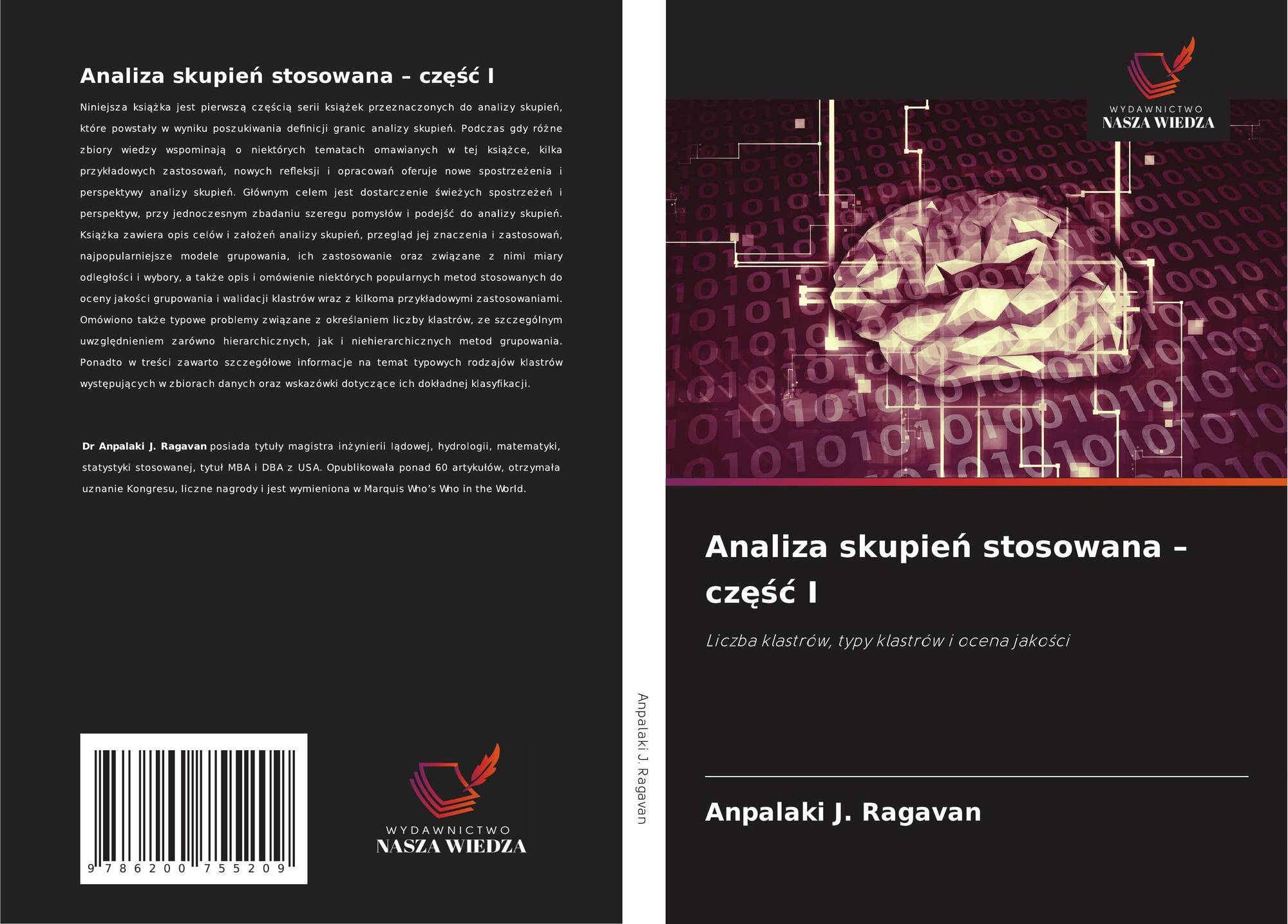 Analiza skupień stosowana – część I

Niniejsza książka jest pierwszą częścią serii książek przeznaczonych do analizy skupień, które powstały w wyniku poszukiwania definicji granic analizy skupień. Podczas gdy różne zbiory wiedzy wspominają o niektórych tematach omawianych w tej książce, kilka przykładowych zastosowań, nowych refleksji i opracowań oferuje nowe spostrzeżenia i perspektywy analizy skupień. Głównym celem jest dostarczenie świeżych spostrzeżeń i perspektyw, przy jednoczesnym zbadaniu szeregu pomysłów i podejść do analizy skupień. Książka zawiera opis celów i założeń analizy skupień, przegląd jej znaczenia i zastosowań, najpopularniejsze modele grupowania, ich zastosowanie oraz związane z nimi miary odległości i wybory, a także opis i omówienie niektórych popularnych metod stosowanych do oceny jakości grupowania i walidacji klastrów wraz z kilkoma przykładowymi zastosowaniami. Omówiono także typowe problemy związane z określaniem liczby klastrów, ze szczególnym uwzględnieniem zarówno hierarchicznych, jak i niehierarchicznych metod grupowania. Ponadto w treści zawarto szczegółowe informacje na temat typowych rodzajów klastrów występujących w zbiorach danych oraz wskazówki dotyczące ich dokładnej klasyfikacji.

Dr Anpalaki J. Ragavan posiada tytuły magistra inżynierii lądowej, hydrologii, matematyki, statystyki stosowanej, tytuł MBA i DBA z USA. Opublikowała ponad 60 artykułów, otrzymała uznanie Kongresu, liczne nagrody i jest wymieniona w Marquis Who's Who in the World.

9 786200 755209

WYDAWNICTWO
NASZA WIEDZA

Anpalaki J. Ragavan

WYDAWNICTWO
NASZA WIEDZA

Analiza skupień stosowana – część I

Liczba klastrów, typy klastrów i ocena jakości

Anpalaki J. Ragavan